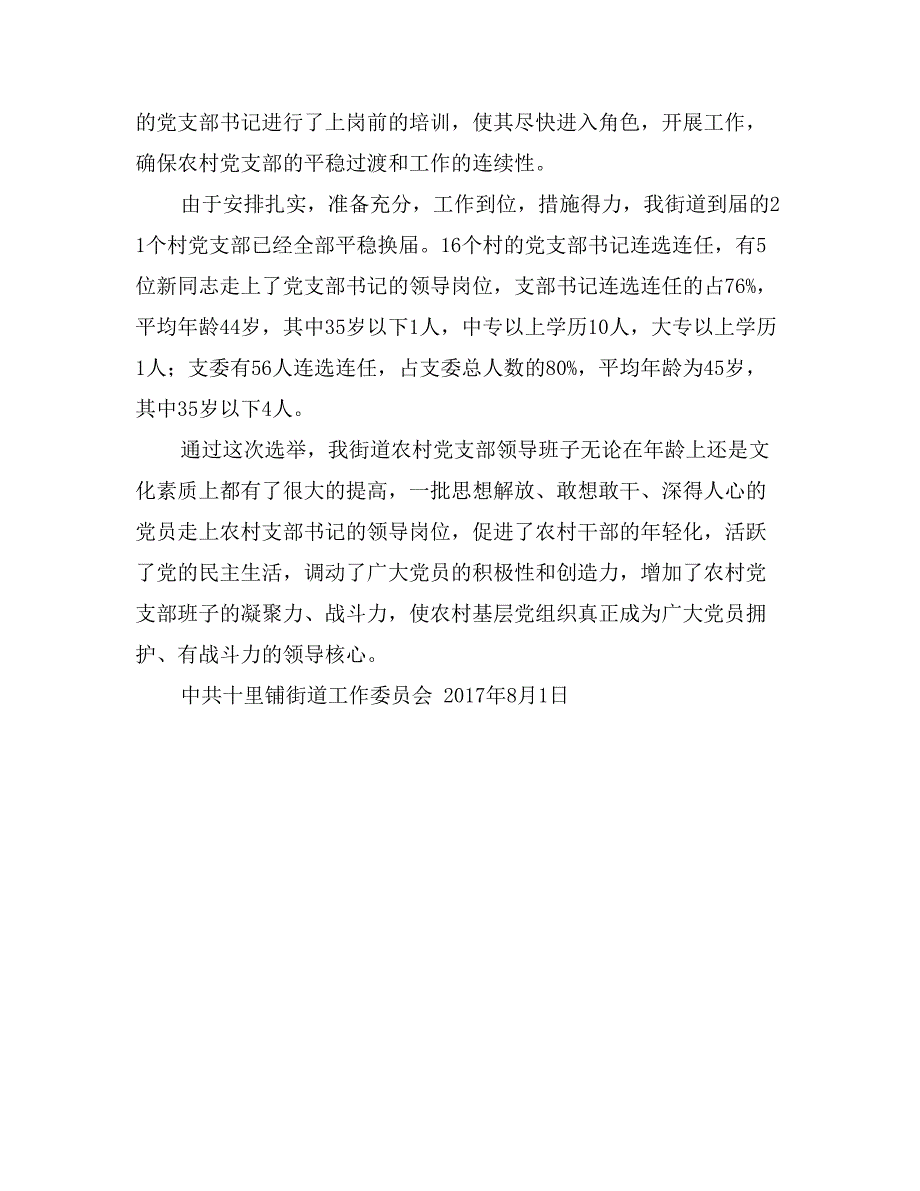 的党支部书记进行了上岗前的培训，使其尽快进入角色，开展工作，确保农村党支部的平稳过渡和工作的连续性。

由于安排扎实，准备充分，工作到位，措施得力，我街道到届的21个村党支部已经全部平稳换届。16个村的党支部书记连选连任，有5位新同志走上了党支部书记的领导岗位，支部书记连选连任的占76%，平均年龄44岁，其中35岁以下1人，中专以上学历10人，大专以上学历1人；支委有56人连选连任，占支委总人数的80%，平均年龄为45岁，其中35岁以下4人。

通过这次选举，我街道农村党支部领导班子无论在年龄上还是文化素质上都有了很大的提高，一批思想解放、敢想敢干、深得人心的党员走上农村支部书记的领导岗位，促进了农村干部的年轻化，活跃了党的民主生活，调动了广大党员的积极性和创造力，增加了农村党支部班子的凝聚力、战斗力，使农村基层党组织真正成为广大党员拥护、有战斗力的领导核心。

中共十里铺街道工作委员会 2017年8月1日